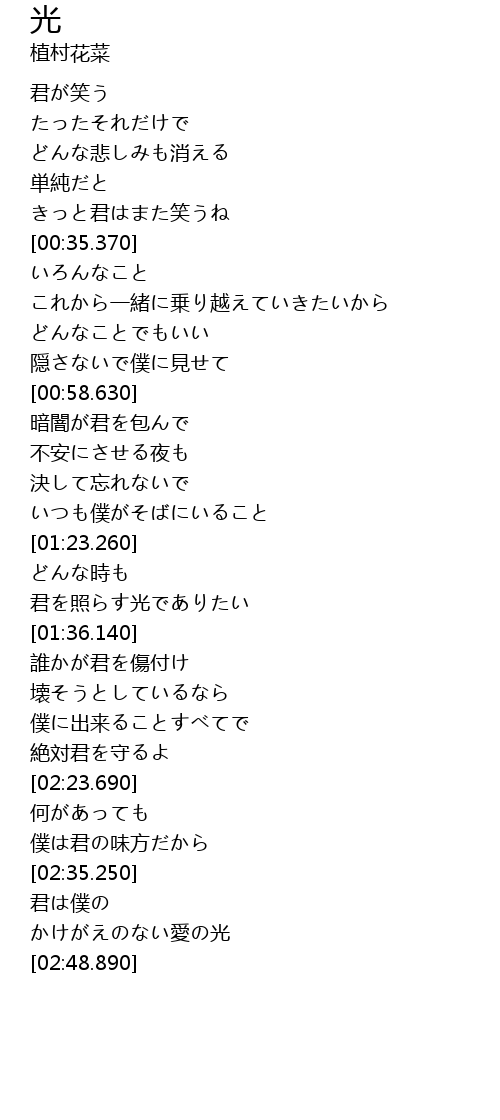 光
植村花菜

君が笑う
たったそれだけで
どんな悲しみも消える
単純だと
きっと君はまた笑うね
[00:35.370]
いろんなこと
これから一緒に乗り越えていきたいから
どんなことでもいい
隠さないで僕に見せて
[00:58.630]
暗闇が君を包んで
不安にさせる夜も
決して忘れないで
いつも僕がそばにいること
[01:23.260]
どんな時も
君を照らす光でありたい
[01:36.140]
誰かが君を傷付け
壊そうとしているなら
僕に出来ることすべてで
絶対君を守るよ
[02:23.690]
何があっても
僕は君の味方だから
[02:35.250]
君は僕の
かけがえのない愛の光
[02:48.890]